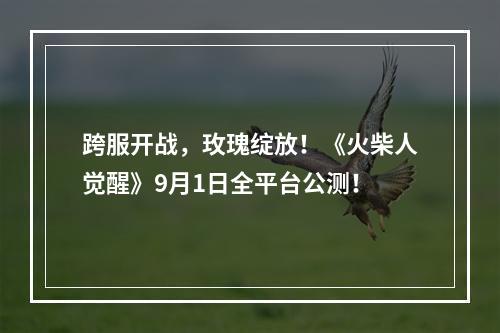 跨服开战，玫瑰绽放！《火柴人觉醒》9月1日全平台公测！